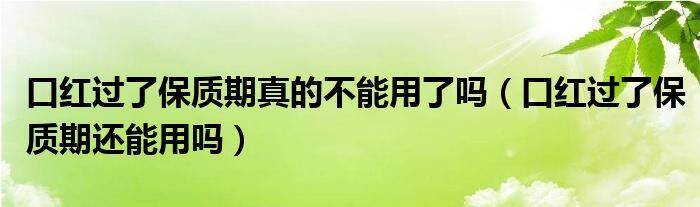 口红过了保质期真的不能用了吗（口红过了保质期还能用吗）